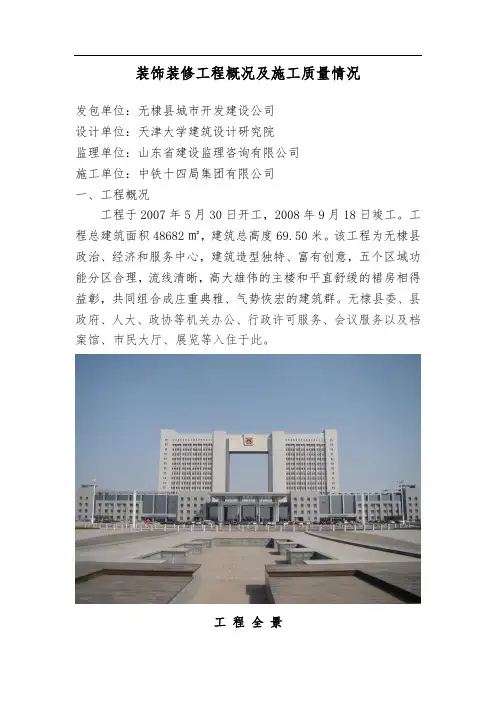 装饰装修工程概况及施工质量情况

发包单位：无棣县城市开发建设公司
设计单位：天津大学建筑设计研究院
监理单位：山东省建设监理咨询有限公司
施工单位：中铁十四局集团有限公司
一、工程概况

工程于 2007 年 5 月 30 日开工，2008 年 9 月 18 日竣工。工程总建筑面积 48682 ㎡，建筑总高度 69.50 米。该工程为无棣县政治、经济和服务中心，建筑造型独特、富有创意，五个区域功能分区合理，流线清晰，高大雄伟的主楼和平直舒缓的裙房相得益彰，共同组合成庄重典雅、气势恢宏的建筑群。无棣县委、县政府、人大、政协等机关办公、行政许可服务、会议服务以及档案馆、市民大厅、展览等入住于此。

工 程 全 景